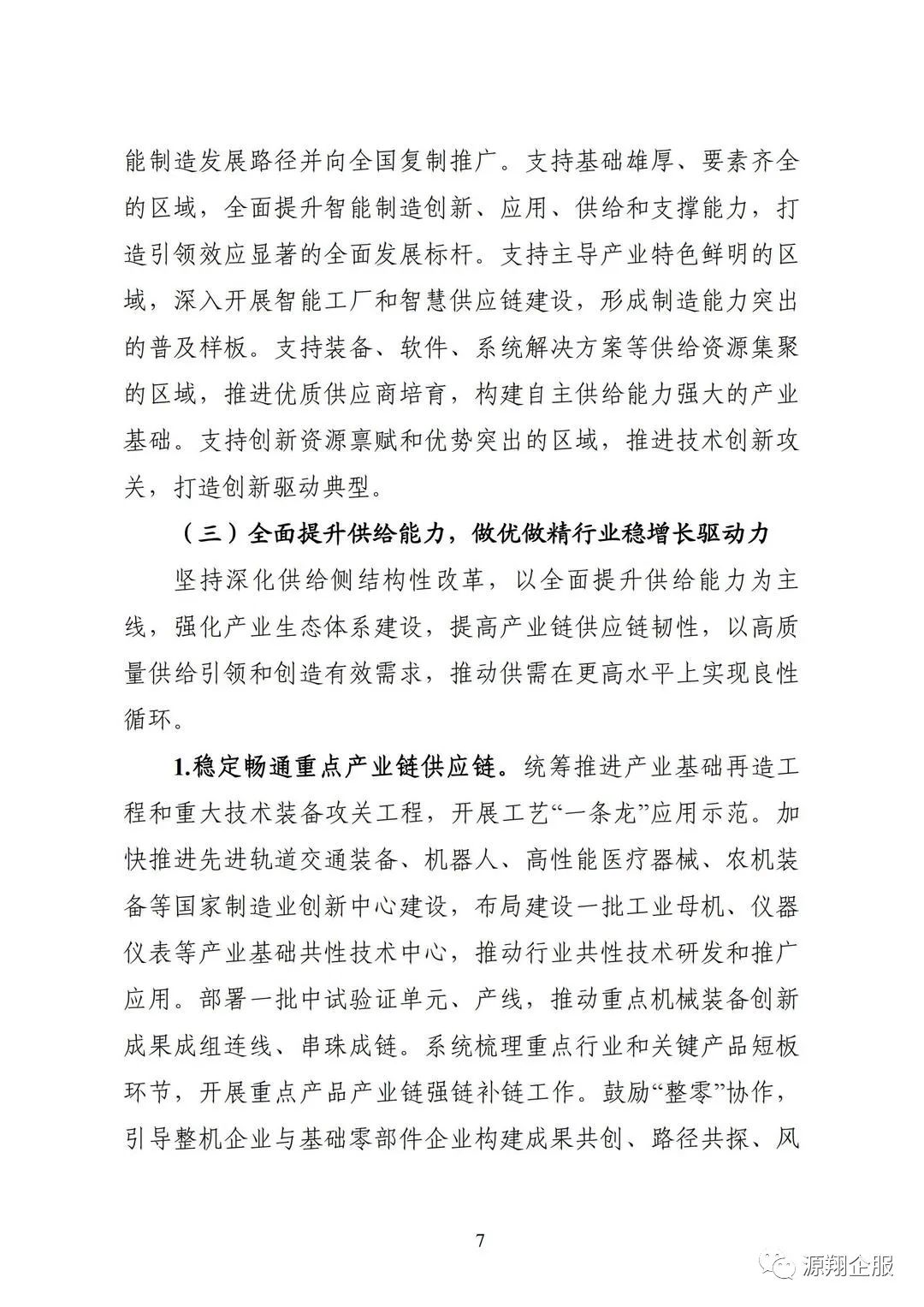 能制造发展路径并向全国复制推广。支持基础雄厚、要素齐全的区域，全面提升智能制造创新、应用、供给和支撑能力，打造引领效应显著的全面发展标杆。支持主导产业特色鲜明的区域，深入开展智能工厂和智慧供应链建设，形成制造能力突出的普及样板。支持装备、软件、系统解决方案等供给资源集聚的区域，推进优质供应商培育，构建自主供给能力强大的产业基础。支持创新资源禀赋和优势突出的区域，推进技术创新攻关，打造创新驱动典型。

（三）全面提升供给能力，做优做精行业稳增长驱动力

坚持深化供给侧结构性改革，以全面提升供给能力为主线，强化产业生态体系建设，提高产业链供应链韧性，以高质量供给引领和创造有效需求，推动供需在更高水平上实现良性循环。

1.稳定畅通重点产业链供应链。统筹推进产业基础再造工程和重大技术装备攻关工程，开展工艺“一条龙”应用示范。加快推进先进轨道交通装备、机器人、高性能医疗器械、农机装备等国家制造业创新中心建设，布局建设一批工业母机、仪器仪表等产业基础共性技术中心，推动行业共性技术研发和推广应用。部署一批中试验证单元、产线，推动重点机械装备创新成果成组连线、串珠成链。系统梳理重点行业和关键产品短板环节，开展重点产品产业链强链补链工作。鼓励“整零”协作，引导整机企业与基础零部件企业构建成果共创、路径共探、风

7

源翔企服